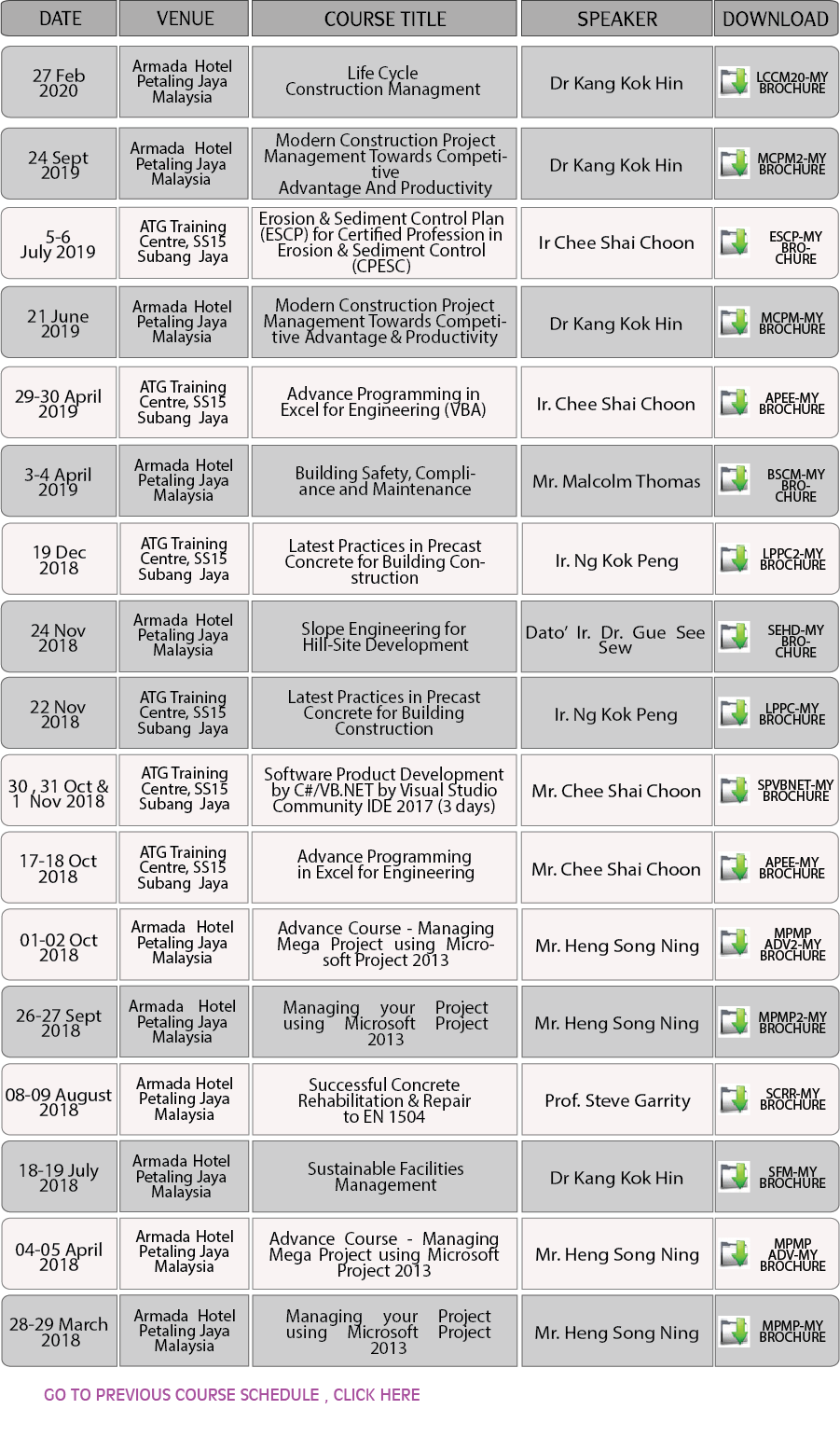 | DATE | VENUE | COURSE TITLE | SPEAKER | DOWNLOAD |
|---|---|---|---|---|
| 27 Feb 2020 | Armada Hotel Petaling Jaya Malaysia | Life Cycle Construction Managment | Dr Kang Kok Hin | LCCM20-MY BROCHURE |
| 24 Sept 2019 | Armada Hotel Petaling Jaya Malaysia | Modern Construction Project Management Towards Competitive Advantage And Productivity | Dr Kang Kok Hin | MCPM2-MY BROCHURE |
| 5-6 July 2019 | ATG Training Centre, SS15 Subang Jaya | Erosion & Sediment Control Plan (ESCP) for Certified Profession in Erosion & Sediment Control (CPESC) | Ir Chee Shai Choon | ESCP-MY BROCHURE |
| 21 June 2019 | Armada Hotel Petaling Jaya Malaysia | Modern Construction Project Management Towards Competitive Advantage & Productivity | Dr Kang Kok Hin | MCPM-MY BROCHURE |
| 29-30 April 2019 | ATG Training Centre, SS15 Subang Jaya | Advance Programming in Excel for Engineering (VBA) | Ir. Chee Shai Choon | APEE-MY BROCHURE |
| 3-4 April 2019 | Armada Hotel Petaling Jaya Malaysia | Building Safety, Compliance and Maintenance | Mr. Malcolm Thomas | BSCM-MY BROCHURE |
| 19 Dec 2018 | ATG Training Centre, SS15 Subang Jaya | Latest Practices in Precast Concrete for Building Construction | Ir. Ng Kok Peng | LPPC2-MY BROCHURE |
| 24 Nov 2018 | Armada Hotel Petaling Jaya Malaysia | Slope Engineering for Hill-Site Development | Dato' Ir. Dr. Gue See Sew | SEHD-MY BROCHURE |
| 22 Nov 2018 | ATG Training Centre, SS15 Subang Jaya | Latest Practices in Precast Concrete for Building Construction | Ir. Ng Kok Peng | LPPC-MY BROCHURE |
| 30 , 31 Oct & 1 Nov 2018 | ATG Training Centre, SS15 Subang Jaya | Software Product Development by C#/VB.NET by Visual Studio Community IDE 2017 (3 days) | Mr. Chee Shai Choon | SPVBNET-MY BROCHURE |
| 17-18 Oct 2018 | ATG Training Centre, SS15 Subang Jaya | Advance Programming in Excel for Engineering | Mr. Chee Shai Choon | APEE-MY BROCHURE |
| 01-02 Oct 2018 | Armada Hotel Petaling Jaya Malaysia | Advance Course - Managing Mega Project using Microsoft Project 2013 | Mr. Heng Song Ning | MPMP ADV2-MY BROCHURE |
| 26-27 Sept 2018 | Armada Hotel Petaling Jaya Malaysia | Managing your Project using Microsoft Project 2013 | Mr. Heng Song Ning | MPMP2-MY BROCHURE |
| 08-09 August 2018 | Armada Hotel Petaling Jaya Malaysia | Successful Concrete Rehabilitation & Repair to EN 1504 | Prof. Steve Garrity | SCRR-MY BROCHURE |
| 18-19 July 2018 | Armada Hotel Petaling Jaya Malaysia | Sustainable Facilities Management | Dr Kang Kok Hin | SFM-MY BROCHURE |
| 04-05 April 2018 | Armada Hotel Petaling Jaya Malaysia | Advance Course - Managing Mega Project using Microsoft Project 2013 | Mr. Heng Song Ning | MPMP ADV-MY BROCHURE |
| 28-29 March 2018 | Armada Hotel Petaling Jaya Malaysia | Managing your Project using Microsoft Project 2013 | Mr. Heng Song Ning | MPMP-MY BROCHURE |

GO TO PREVIOUS COURSE SCHEDULE , CLICK HERE